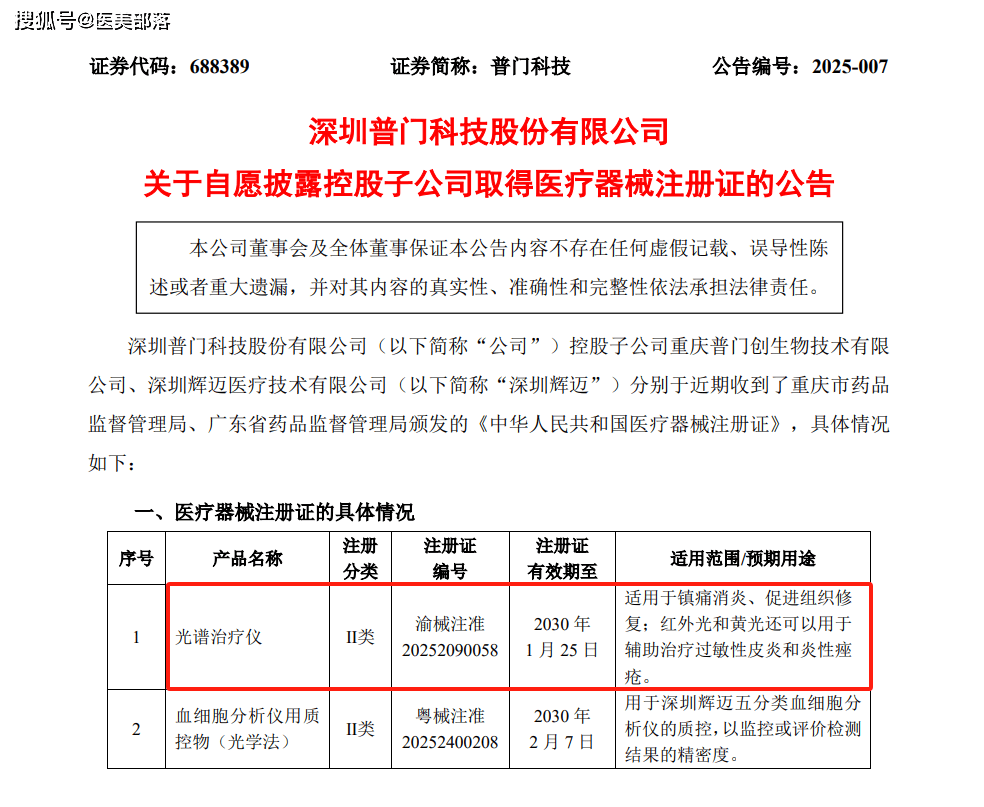 搜狐号@医美部落

证券代码：688389　　证券简称：普门科技　　公告编号：2025-007

深圳普门科技股份有限公司
关于自愿披露控股子公司取得医疗器械注册证的公告

本公司董事会及全体董事保证本公告内容不存在任何虚假记载、误导性陈述或者重大遗漏，并对其内容的真实性、准确性和完整性依法承担法律责任。

深圳普门科技股份有限公司（以下简称“公司”）控股子公司重庆普门创生物技术有限公司、深圳辉迈医疗技术有限公司（以下简称“深圳辉迈”）分别于近期收到了重庆市药品监督管理局、广东省药品监督管理局颁发的《中华人民共和国医疗器械注册证》，具体情况如下：

一、医疗器械注册证的具体情况

| 序号 | 产品名称 | 注册分类 | 注册证编号 | 注册证有效期至 | 适用范围/预期用途 |
|---|---|---|---|---|---|
| 1 | 光谱治疗仪 | II类 | 渝械注准 20252090058 | 2030 年 1 月 25 日 | 适用于镇痛消炎、促进组织修复；红外光和黄光还可以用于辅助治疗过敏性皮炎和炎性痤疮。 |
| 2 | 血细胞分析仪用质控物（光学法） | II类 | 粤械注准 20252400208 | 2030 年 2 月 7 日 | 用于深圳辉迈五分类血细胞分析仪的质控，以监控或评价检测结果的精密度。 |